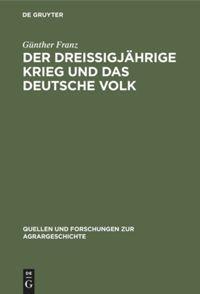 DE GRUYTER

Günther Franz

DER DREISSIGJÄHRIGE KRIEG UND DAS DEUTSCHE VOLK

QUELLEN UND FORSCHUNGEN ZUR AGRARGESCHICHTE

DE G